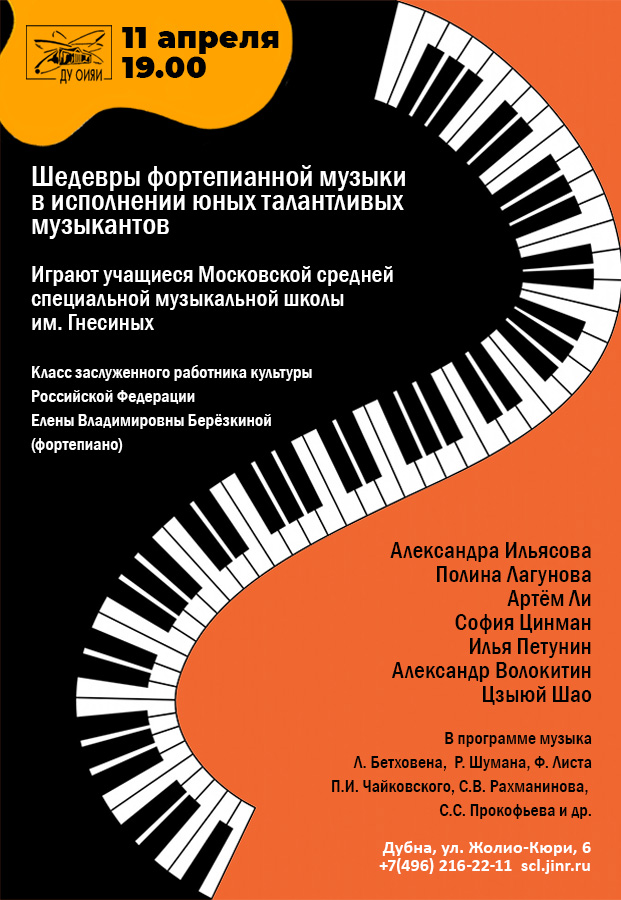 ДУ ОИЯИ

11 апреля
19.00

Шедевры фортепианной музыки в исполнении юных талантливых музыкантов

Играют учащиеся Московской средней специальной музыкальной школы им. Гнесиных

Класс заслуженного работника культуры Российской Федерации Елены Владимировны Берёзкиной (фортепиано)

Александра Ильясова
Полина Лагунова
Артём Ли
София Цинман
Илья Петунин
Александр Волокитин
Цзыюй Шао

В программе музыка Л. Бетховена, Р. Шумана, Ф. Листа П.И. Чайковского, С.В. Рахманинова, С.С. Прокофьева и др.

Дубна, ул. Жолио-Кюри, 6
+7(496) 216-22-11 scl.jinr.ru